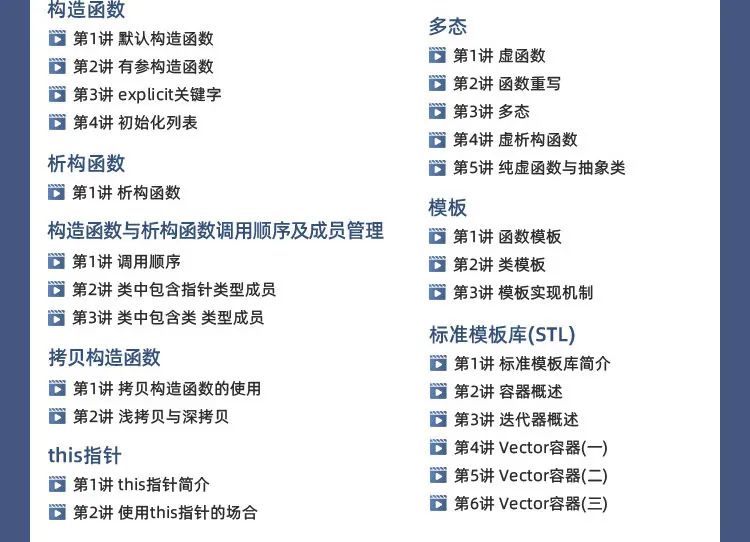 构造函数
第1讲 默认构造函数
第2讲 有参构造函数
第3讲 explicit关键字
第4讲 初始化列表

析构函数
第1讲 析构函数

构造函数与析构函数调用顺序及成员管理
第1讲 调用顺序
第2讲 类中包含指针类型成员
第3讲 类中包含类 类型成员

拷贝构造函数
第1讲 拷贝构造函数的使用
第2讲 浅拷贝与深拷贝

this指针
第1讲 this指针简介
第2讲 使用this指针的场合

多态
第1讲 虚函数
第2讲 函数重写
第3讲 多态
第4讲 虚析构函数
第5讲 纯虚函数与抽象类

模板
第1讲 函数模板
第2讲 类模板
第3讲 模板实现机制

标准模板库(STL)
第1讲 标准模板库简介
第2讲 容器概述
第3讲 迭代器概述
第4讲 Vector容器(一)
第5讲 Vector容器(二)
第6讲 Vector容器(三)